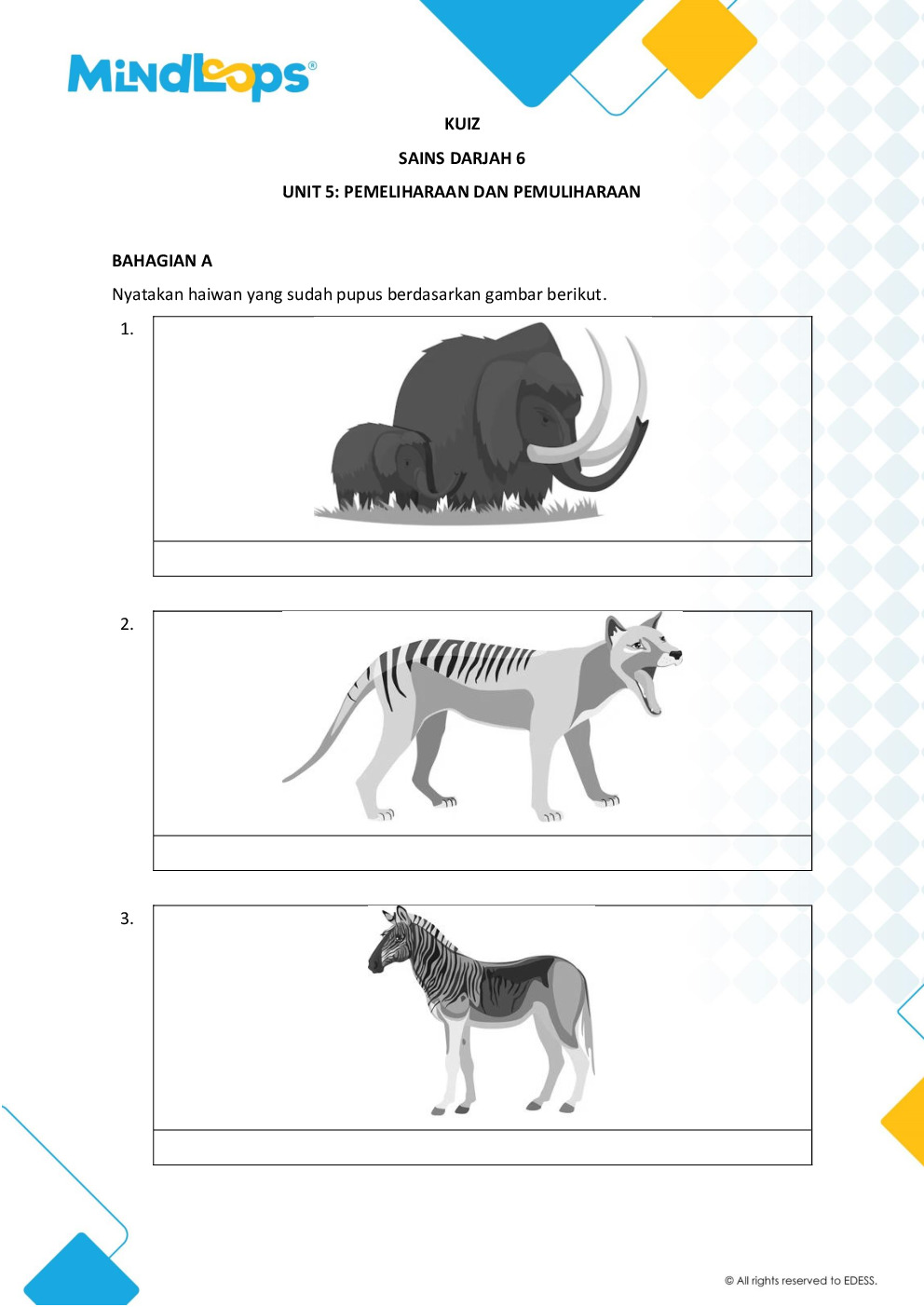 MindLoops®

KUIZ

SAINS DARJAH 6

UNIT 5: PEMELIHARAAN DAN PEMULIHARAAN

BAHAGIAN A

Nyatakan haiwan yang sudah pupus berdasarkan gambar berikut.

1.

2.

3.

© All rights reserved to EDESS.